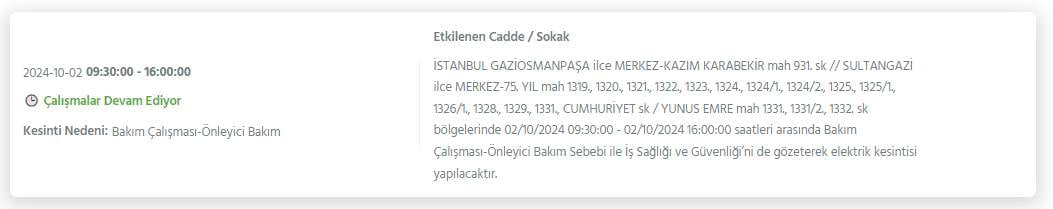 2024-10-02 09:30:00 - 16:00:00

Çalışmalar Devam Ediyor

Kesinti Nedeni: Bakım Çalışması-Önleyici Bakım

Etkilenen Cadde / Sokak

İSTANBUL GAZİOSMANPAŞA ilce MERKEZ-KAZIM KARABEKİR mah 931. sk // SULTANGAZİ ilce MERKEZ-75. YIL mah 1319., 1320., 1321., 1322., 1323., 1324., 1324/1., 1324/2., 1325., 1325/1., 1326/1., 1328., 1329., 1331., CUMHURİYET sk / YUNUS EMRE mah 1331., 1331/2., 1332. sk bölgelerinde 02/10/2024 09:30:00 - 02/10/2024 16:00:00 saatleri arasında Bakım Çalışması-Önleyici Bakım Sebebi ile İş Sağlığı ve Güvenliği'ni de gözeterek elektrik kesintisi yapılacaktır.